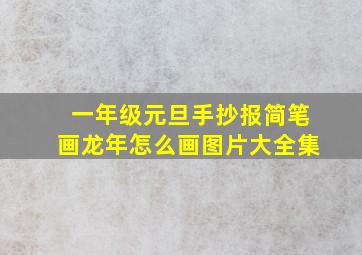 一年级元旦手抄报简笔画龙年怎么画图片大全集